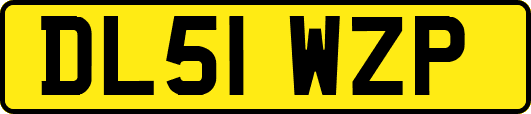 DL51 WZP